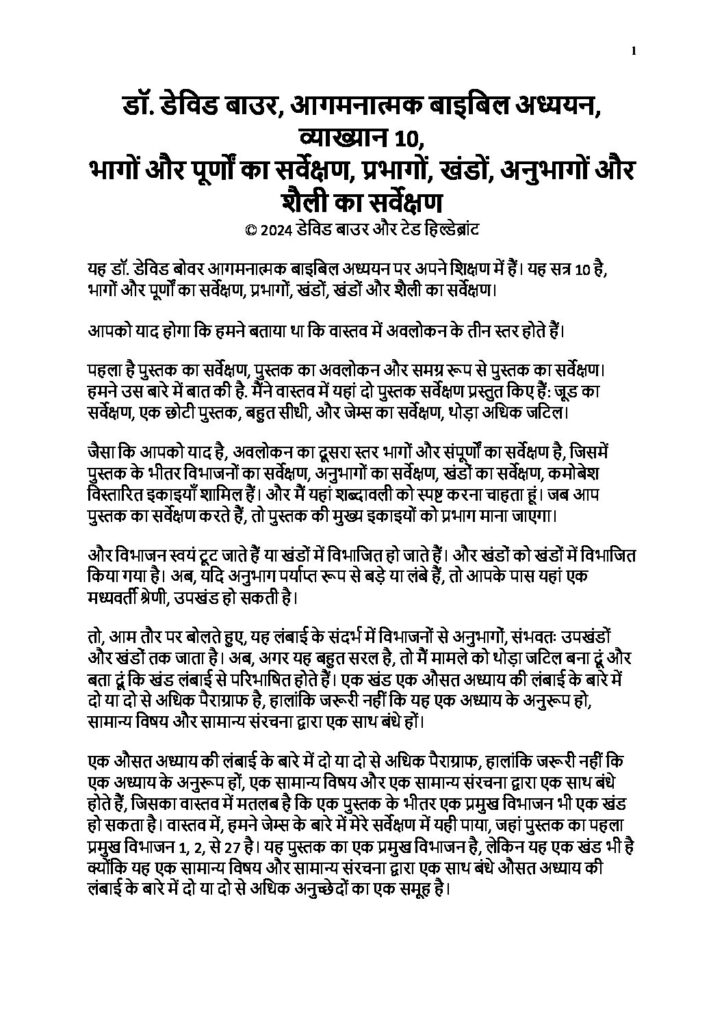 1

डॉ. डेविड बाउर, आगमनात्मक बाइबिल अध्ययन, व्याख्यान 10, भागों और पूर्णों का सर्वेक्षण, प्रभागों, खंडों, अनुभागों और शैली का सर्वेक्षण

© 2024 डेविड बाउर और टेड हिल्डेब्रांट

यह डॉ. डेविड बोवर आगमनात्मक बाइबिल अध्ययन पर अपने शिक्षण में हैं। यह सत्र 10 है, भागों और पूर्णों का सर्वेक्षण, प्रभागों, खंडों, खंडों और शैली का सर्वेक्षण।

आपको याद होगा कि हमने बताया था कि वास्तव में अवलोकन के तीन स्तर होते हैं।

पहला है पुस्तक का सर्वेक्षण, पुस्तक का अवलोकन और समग्र रूप से पुस्तक का सर्वेक्षण। हमने उस बारे में बात की है। मैंने वास्तव में यहां दो पुस्तक सर्वेक्षण प्रस्तुत किए हैं: जूड का सर्वेक्षण, एक छोटी पुस्तक, बहुत सीधी, और जेम्स का सर्वेक्षण, थोड़ा अधिक जटिल।

जैसा कि आपको याद है, अवलोकन का दूसरा स्तर भागों और संपूर्णों का सर्वेक्षण है, जिसमें पुस्तक के भीतर विभाजनों का सर्वेक्षण, अनुभागों का सर्वेक्षण, खंडों का सर्वेक्षण, कमोबेश विस्तारित इकाइयाँ शामिल हैं। और मैं यहां शब्दावली को स्पष्ट करना चाहता हूं। जब आप पुस्तक का सर्वेक्षण करते हैं, तो पुस्तक की मुख्य इकाइयों को प्रभाग माना जाएगा।

और विभाजन स्वयं टूट जाते हैं या खंडों में विभाजित हो जाते हैं। और खंडों को खंडों में विभाजित किया गया है। अब, यदि अनुभाग पर्याप्त रूप से बड़े या लंबे हैं, तो आपके पास यहां एक मध्यवर्ती श्रेणी, उपखंड हो सकती है।

तो, आम तौर पर बोलते हुए, यह लंबाई के संदर्भ में विभाजनों से अनुभागों, संभवतः उपखंडों और खंडों तक जाता है। अब, अगर यह बहुत सरल है, तो मैं मामले को थोड़ा जटिल बना दूं और बता दूं कि खंड लंबाई से परिभाषित होते हैं। एक खंड एक औसत अध्याय की लंबाई के बारे में दो या दो से अधिक पैराग्राफ है, हालांकि जरूरी नहीं कि यह एक अध्याय के अनुरूप हो, सामान्य विषय और सामान्य संरचना द्वारा एक साथ बंधे हों।

एक औसत अध्याय की लंबाई के बारे में दो या दो से अधिक पैराग्राफ, हालांकि जरूरी नहीं कि एक अध्याय के अनुरूप हों, एक सामान्य विषय और एक सामान्य संरचना द्वारा एक साथ बंधे होते हैं, जिसका वास्तव में मतलब है कि एक पुस्तक के भीतर एक प्रमुख विभाजन भी एक खंड हो सकता है। वास्तव में, हमने जेम्स के बारे में मेरे सर्वेक्षण में यही पाया, जहां पुस्तक का पहला प्रमुख विभाजन 1, 2, से 27 है। यह पुस्तक का एक प्रमुख विभाजन है, लेकिन यह एक खंड भी है क्योंकि यह एक सामान्य विषय और सामान्य संरचना द्वारा एक साथ बंधे औसत अध्याय की लंबाई के बारे में दो या दो से अधिक अनुच्छेदों का एक समूह है।